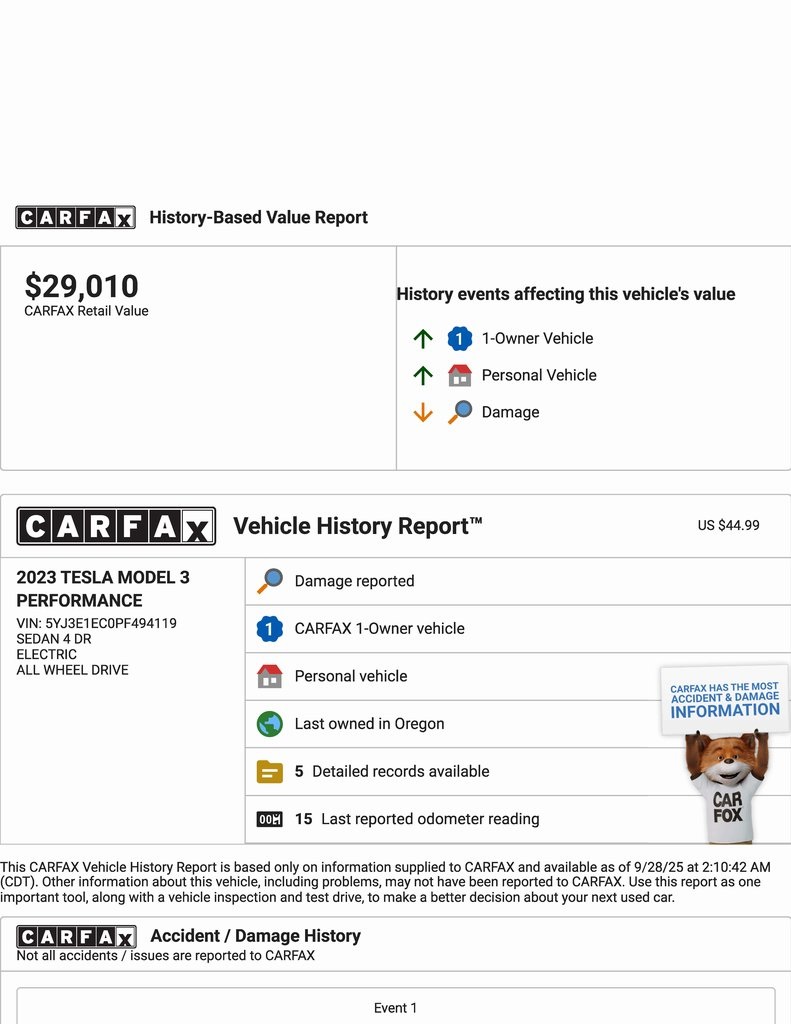 CARFAX History-Based Value Report

$29,010
CARFAX Retail Value

History events affecting this vehicle's value

1 1-Owner Vehicle

Personal Vehicle

Damage

CARFAX Vehicle History Report™

US $44.99

2023 TESLA MODEL 3 PERFORMANCE
VIN: 5YJ3E1EC0PF494119
SEDAN 4 DR
ELECTRIC
ALL WHEEL DRIVE

Damage reported

1 CARFAX 1-Owner vehicle

Personal vehicle

Last owned in Oregon

5 Detailed records available

15 Last reported odometer reading

CARFAX HAS THE MOST ACCIDENT & DAMAGE INFORMATION

CAR FOX

This CARFAX Vehicle History Report is based only on information supplied to CARFAX and available as of 9/28/25 at 2:10:42 AM (CDT). Other information about this vehicle, including problems, may not have been reported to CARFAX. Use this report as one important tool, along with a vehicle inspection and test drive, to make a better decision about your next used car.

CARFAX Accident / Damage History
Not all accidents / issues are reported to CARFAX

Event 1